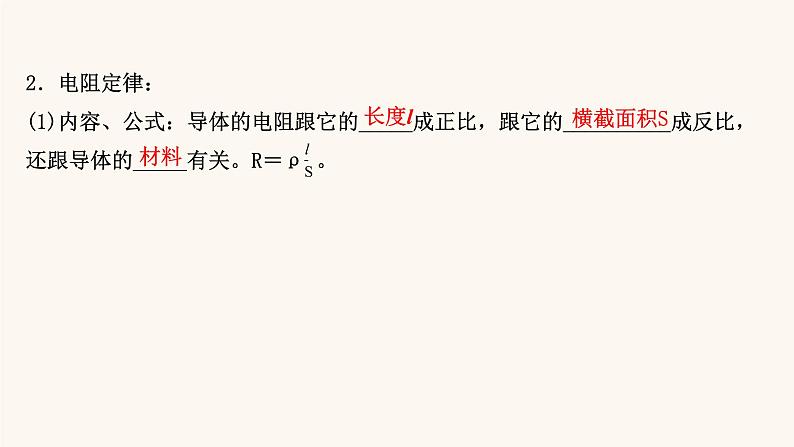 2．电阻定律：

(1)内容、公式：导体的电阻跟它的长度$l$成正比，跟它的横截面积S成反比，还跟导体的材料有关。$R=\rho\frac{l}{S}$。